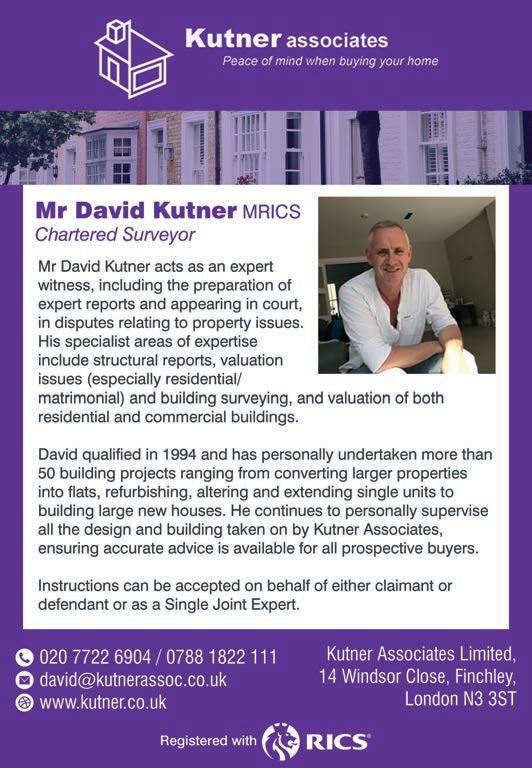 Kutner associates
Peace of mind when buying your home

Mr David Kutner MRICS
Chartered Surveyor

Mr David Kutner acts as an expert witness, including the preparation of expert reports and appearing in court, in disputes relating to property issues. His specialist areas of expertise include structural reports, valuation issues (especially residential/ matrimonial) and building surveying, and valuation of both residential and commercial buildings.

David qualified in 1994 and has personally undertaken more than 50 building projects ranging from converting larger properties into flats, refurbishing, altering and extending single units to building large new houses. He continues to personally supervise all the design and building taken on by Kutner Associates, ensuring accurate advice is available for all prospective buyers.

Instructions can be accepted on behalf of either claimant or defendant or as a Single Joint Expert.

020 7722 6904 / 0788 1822 111
david@kutnerassoc.co.uk
www.kutner.co.uk

Kutner Associates Limited,
14 Windsor Close, Finchley,
London N3 3ST

Registered with RICS